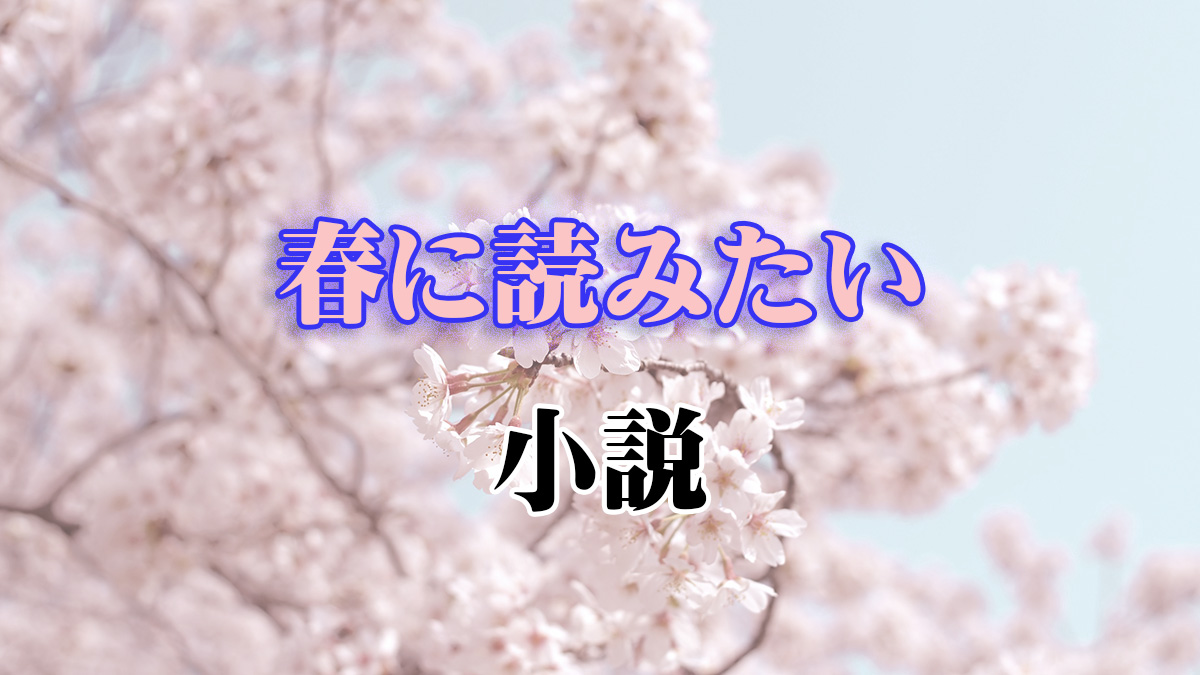 春に読みたい

小説